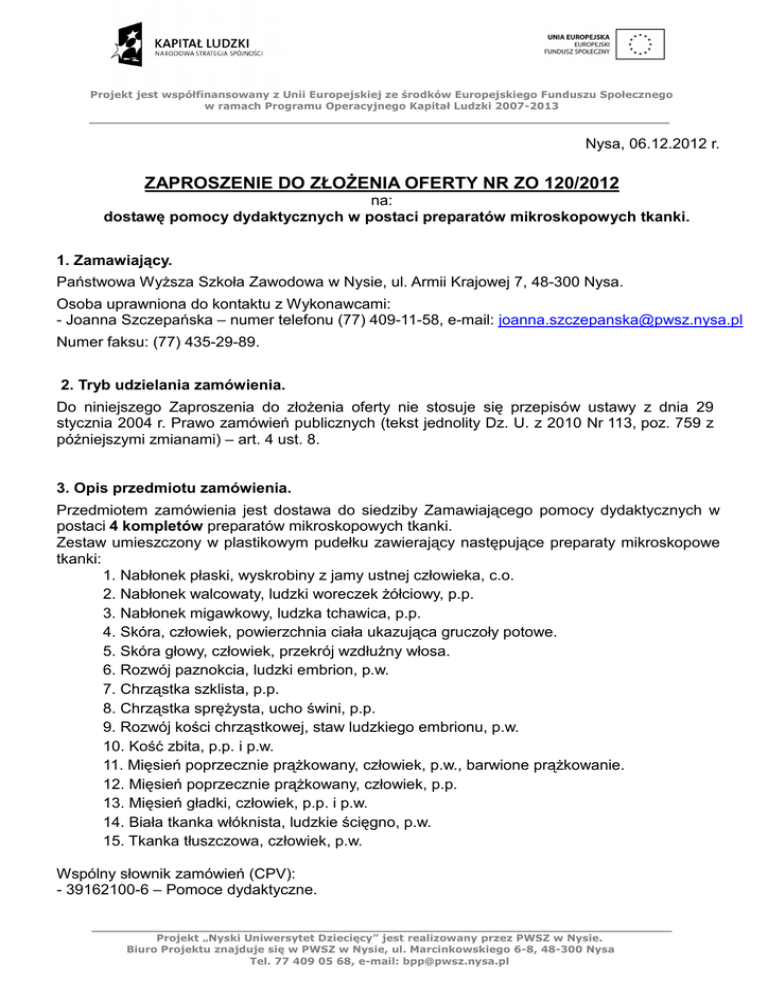 KAPITAŁ LUDZKI
NARODOWA STRATEGIA SPÓJNOŚCI

UNIA EUROPEJSKA
EUROPEJSKI
FUNDUSZ SPOŁECZNY

Projekt jest współfinansowany z Unii Europejskiej ze środków Europejskiego Funduszu Społecznego w ramach Programu Operacyjnego Kapitał Ludzki 2007-2013

Nysa, 06.12.2012 r.

ZAPROSZENIE DO ZŁOŻENIA OFERTY NR ZO 120/2012
na:
dostawę pomocy dydaktycznych w postaci preparatów mikroskopowych tkanki.

1. Zamawiający.
Państwowa Wyższa Szkoła Zawodowa w Nysie, ul. Armii Krajowej 7, 48-300 Nysa.

Osoba uprawniona do kontaktu z Wykonawcami:
- Joanna Szczepańska – numer telefonu (77) 409-11-58, e-mail: joanna.szczepanska@pwsz.nysa.pl

Numer faksu: (77) 435-29-89.

2. Tryb udzielania zamówienia.
Do niniejszego Zaproszenia do złożenia oferty nie stosuje się przepisów ustawy z dnia 29 stycznia 2004 r. Prawo zamówień publicznych (tekst jednolity Dz. U. z 2010 Nr 113, poz. 759 z późniejszymi zmianami) – art. 4 ust. 8.

3. Opis przedmiotu zamówienia.
Przedmiotem zamówienia jest dostawa do siedziby Zamawiającego pomocy dydaktycznych w postaci 4 kompletów preparatów mikroskopowych tkanki.
Zestaw umieszczony w plastikowym pudełku zawierający następujące preparaty mikroskopowe tkanki:
1. Nabłonek płaski, wyskrobiny z jamy ustnej człowieka, c.o.
2. Nabłonek walcowaty, ludzki woreczek żółciowy, p.p.
3. Nabłonek migawkowy, ludzka tchawica, p.p.
4. Skóra, człowiek, powierzchnia ciała ukazująca gruczoły potowe.
5. Skóra głowy, człowiek, przekrój wzdłużny włosa.
6. Rozwój paznokcia, ludzki embrion, p.w.
7. Chrząstka szklista, p.p.
8. Chrząstka sprężysta, ucho świni, p.p.
9. Rozwój kości chrząstkowej, staw ludzkiego embrionu, p.w.
10. Kość zbita, p.p. i p.w.
11. Mięsień poprzecznie prążkowany, człowiek, p.w., barwione prążkowanie.
12. Mięsień poprzecznie prążkowany, człowiek, p.p.
13. Mięsień gładki, człowiek, p.p. i p.w.
14. Biała tkanka włóknista, ludzkie ścięgno, p.w.
15. Tkanka tłuszczowa, człowiek, p.w.

Wspólny słownik zamówień (CPV):
- 39162100-6 – Pomoce dydaktyczne.

Projekt „Nyski Uniwersytet Dziecięcy" jest realizowany przez PWSZ w Nysie.
Biuro Projektu znajduje się w PWSZ w Nysie, ul. Marcinkowskiego 6-8, 48-300 Nysa
Tel. 77 409 05 68, e-mail: bpp@pwsz.nysa.pl